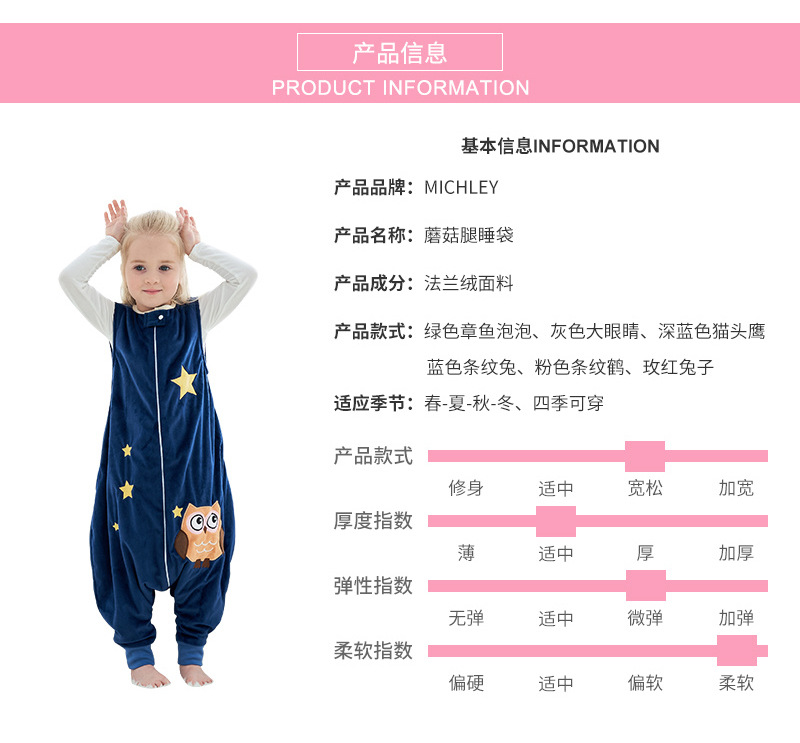 产品信息
PRODUCT INFORMATION

基本信息INFORMATION

产品品牌：MICHLEY

产品名称：蘑菇腿睡袋

产品成分：法兰绒面料

产品款式：绿色章鱼泡泡、灰色大眼睛、深蓝色猫头鹰 蓝色条纹兔、粉色条纹鹤、玫红兔子

适应季节：春-夏-秋-冬、四季可穿

产品款式
修身 适中 宽松 加宽

厚度指数
薄 适中 厚 加厚

弹性指数
无弹 适中 微弹 加弹

柔软指数
偏硬 适中 偏软 柔软